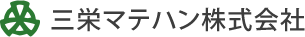 三栄マテハン株式会社